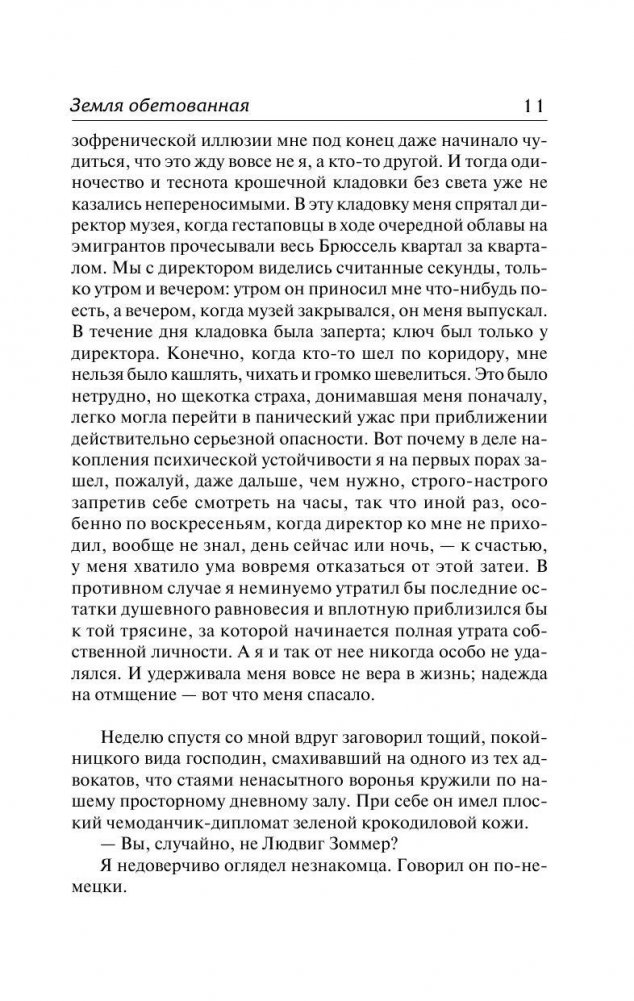 Земля обетованная 11

зофренической иллюзии мне под конец даже начинало чудиться, что это жду вовсе не я, а кто-то другой. И тогда одиночество и теснота крошечной кладовки без света уже не казались непереносимыми. В эту кладовку меня спрятал директор музея, когда гестаповцы в ходе очередной облавы на эмигрантов прочесывали весь Брюссель квартал за кварталом. Мы с директором виделись считанные секунды, только утром и вечером: утром он приносил мне что-нибудь поесть, а вечером, когда музей закрывался, он меня выпускал. В течение дня кладовка была заперта; ключ был только у директора. Конечно, когда кто-то шел по коридору, мне нельзя было кашлять, чихать и громко шевелиться. Это было нетрудно, но щекотка страха, донимавшая меня поначалу, легко могла перейти в панический ужас при приближении действительно серьезной опасности. Вот почему в деле накопления психической устойчивости я на первых порах зашел, пожалуй, даже дальше, чем нужно, строго-настрого запретив себе смотреть на часы, так что иной раз, особенно по воскресеньям, когда директор ко мне не приходил, вообще не знал, день сейчас или ночь, — к счастью, у меня хватило ума вовремя отказаться от этой затеи. В противном случае я неминуемо утратил бы последние остатки душевного равновесия и вплотную приблизился бы к той трясине, за которой начинается полная утрата собственной личности. А я и так от нее никогда особо не удалялся. И удерживала меня вовсе не вера в жизнь; надежда на отмщение — вот что меня спасало.

Неделю спустя со мной вдруг заговорил тощий, покойницкого вида господин, смахивавший на одного из тех адвокатов, что стаями ненасытного воронья кружили по нашему просторному дневному залу. При себе он имел плоский чемоданчик-дипломат зеленой крокодиловой кожи.

— Вы, случайно, не Людвиг Зоммер?

Я недоверчиво оглядел незнакомца. Говорил он по-немецки.